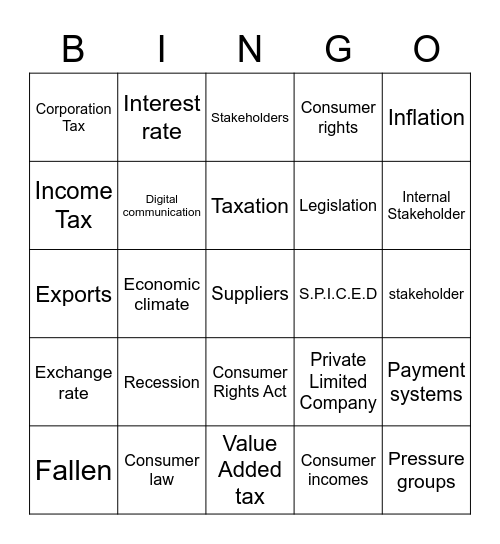 | B | I | N | G | O |
|---|---|---|---|---|
| Corporation Tax | Interest rate | Stakeholders | Consumer rights | Inflation |
| Income Tax | Digital communication | Taxation | Legislation | Internal Stakeholder |
| Exports | Economic climate | Suppliers | S.P.I.C.E.D | stakeholder |
| Exchange rate | Recession | Consumer Rights Act | Private Limited Company | Payment systems |
| Fallen | Consumer law | Value Added tax | Consumer incomes | Pressure groups |